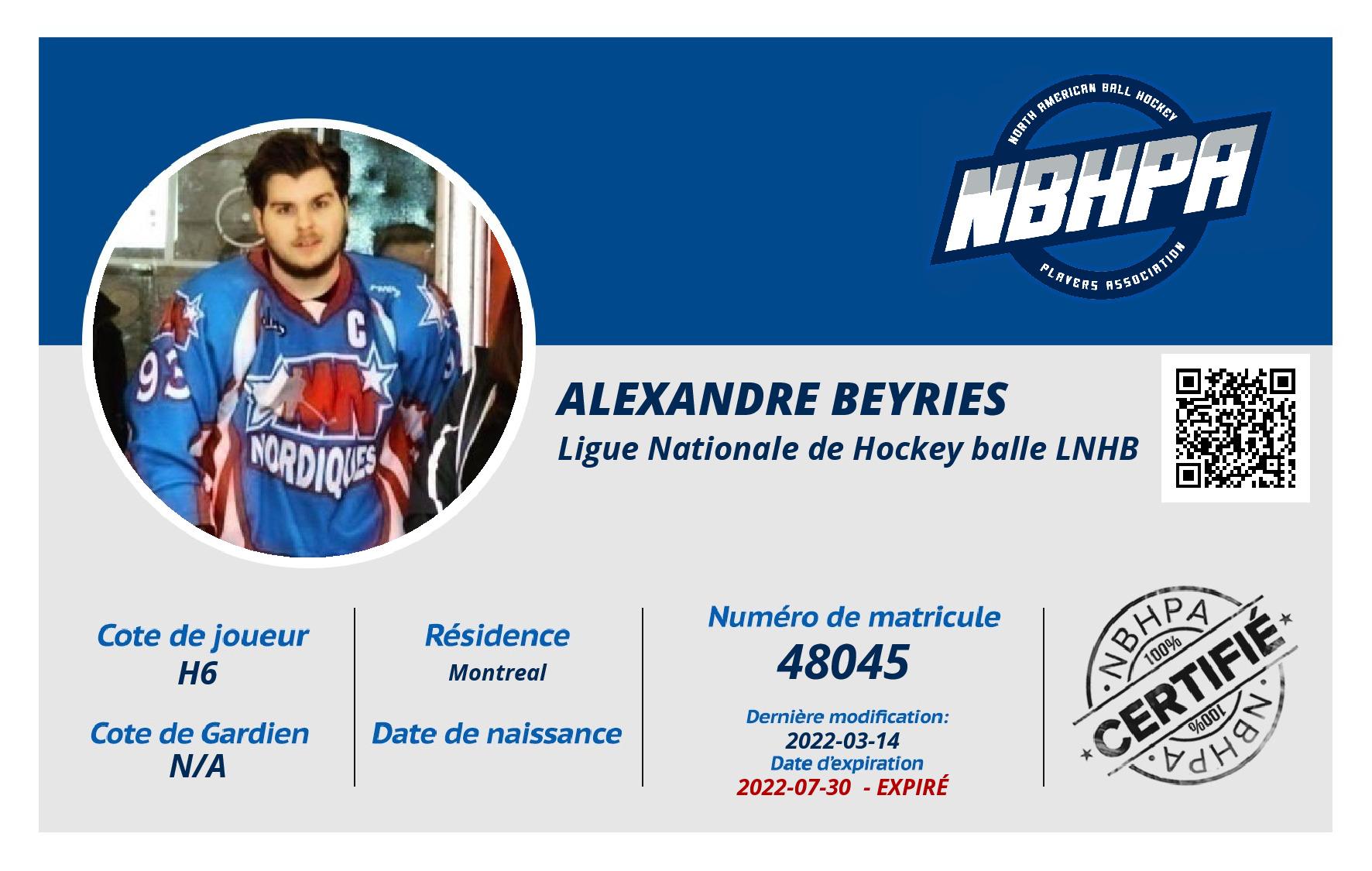 NORTH AMERICAN BALL HOCKEY
NBHPA
PLAYERS ASSOCIATION

93
C
NORDIQUES

ALEXANDRE BEYRIES
Ligue Nationale de Hockey balle LNHB

Cote de joueur
H6

Cote de Gardien
N/A

Résidence
Montreal

Date de naissance

Numéro de matricule
48045

Dernière modification:
2022-03-14
Date d'expiration
2022-07-30 - EXPIRÉ

NBHPA
100%
CERTIFIÉ
100%
NBHPA